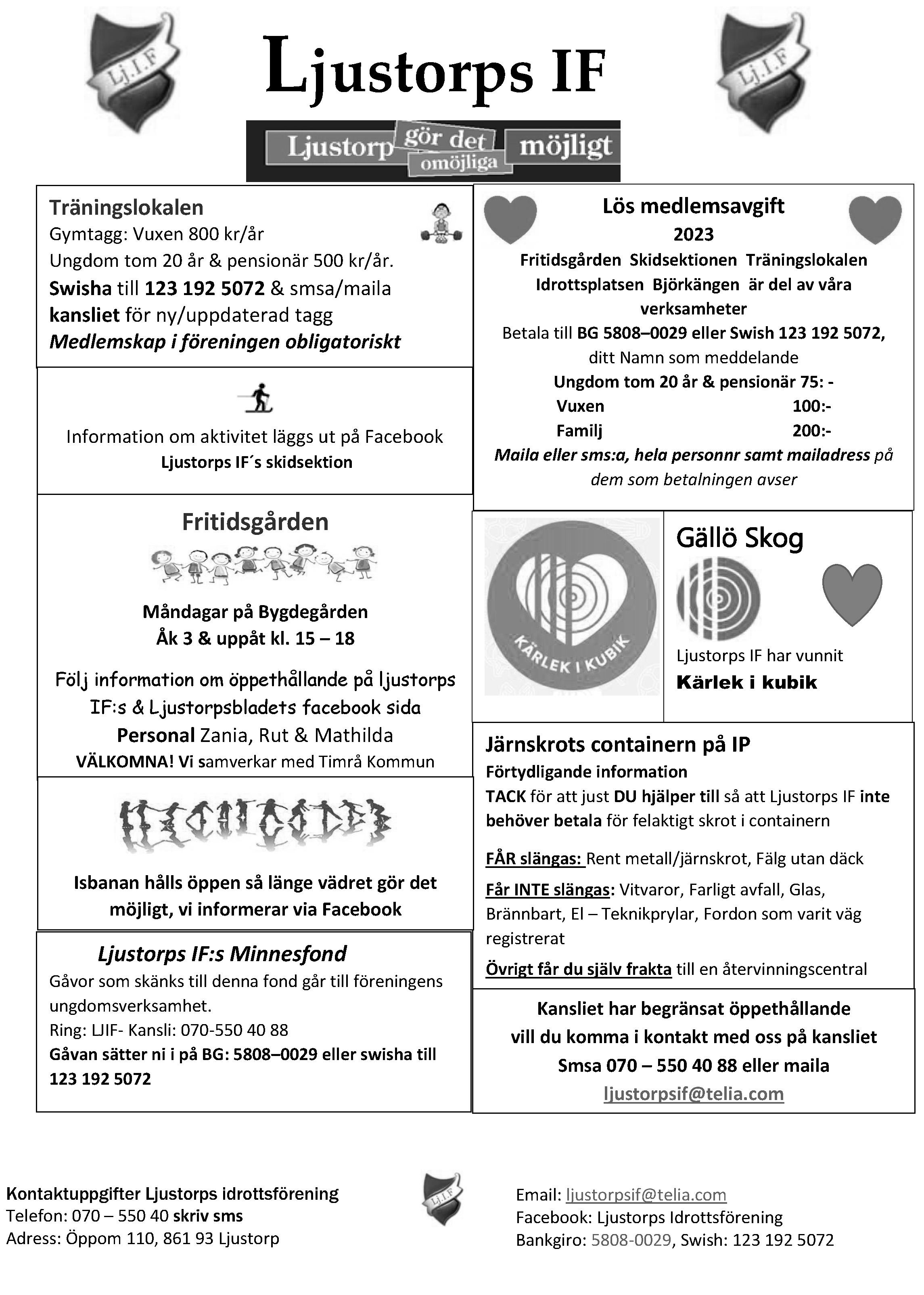 Lj.I.F

Ljustorps IF

Lj.I.F

Ljustorp gör det omöjliga möjligt

Träningslokalen
Gymtagg: Vuxen 800 kr/år
Ungdom tom 20 år & pensionär 500 kr/år.
Swisha till 123 192 5072 & smsa/maila kansliet för ny/uppdaterad tagg
Medlemskap i föreningen obligatoriskt

Information om aktivitet läggs ut på Facebook
Ljustorps IF´s skidsektion

Fritidsgården

Måndagar på Bygdegården
Åk 3 & uppåt kl. 15 – 18

Följ information om öppethållande på ljustorps IF:s & Ljustorpsbladets facebook sida
Personal Zania, Rut & Mathilda
VÄLKOMNA! Vi samverkar med Timrå Kommun

Isbanan hålls öppen så länge vädret gör det möjligt, vi informerar via Facebook

Ljustorps IF:s Minnesfond
Gåvor som skänks till denna fond går till föreningens ungdomsverksamhet.
Ring: LJIF- Kansli: 070-550 40 88
Gåvan sätter ni i på BG: 5808–0029 eller swisha till 123 192 5072

Lös medlemsavgift
2023
Fritidsgården Skidsektionen Träningslokalen Idrottsplatsen Björkängen är del av våra verksamheter
Betala till BG 5808–0029 eller Swish 123 192 5072, ditt Namn som meddelande
Ungdom tom 20 år & pensionär 75: -
Vuxen 100:-
Familj 200:-
Maila eller sms:a, hela personnr samt mailadress på dem som betalningen avser

KÄRLEK I KUBIK

Gällö Skog
Ljustorps IF har vunnit
Kärlek i kubik

Järnskrots containern på IP
Förtydligande information
TACK för att just DU hjälper till så att Ljustorps IF inte behöver betala för felaktigt skrot i containern

FÅR slängas: Rent metall/järnskrot, Fälg utan däck
Får INTE slängas: Vitvaror, Farligt avfall, Glas, Brännbart, El – Teknikprylar, Fordon som varit väg registrerat
Övrigt får du själv frakta till en återvinningscentral

Kansliet har begränsat öppethållande
vill du komma i kontakt med oss på kansliet
Smsa 070 – 550 40 88 eller maila
ljustorpsif@telia.com

Kontaktuppgifter Ljustorps idrottsförening
Telefon: 070 – 550 40 skriv sms
Adress: Öppom 110, 861 93 Ljustorp

Lj.I.F

Email: ljustorpsif@telia.com
Facebook: Ljustorps Idrottsförening
Bankgiro: 5808-0029, Swish: 123 192 5072